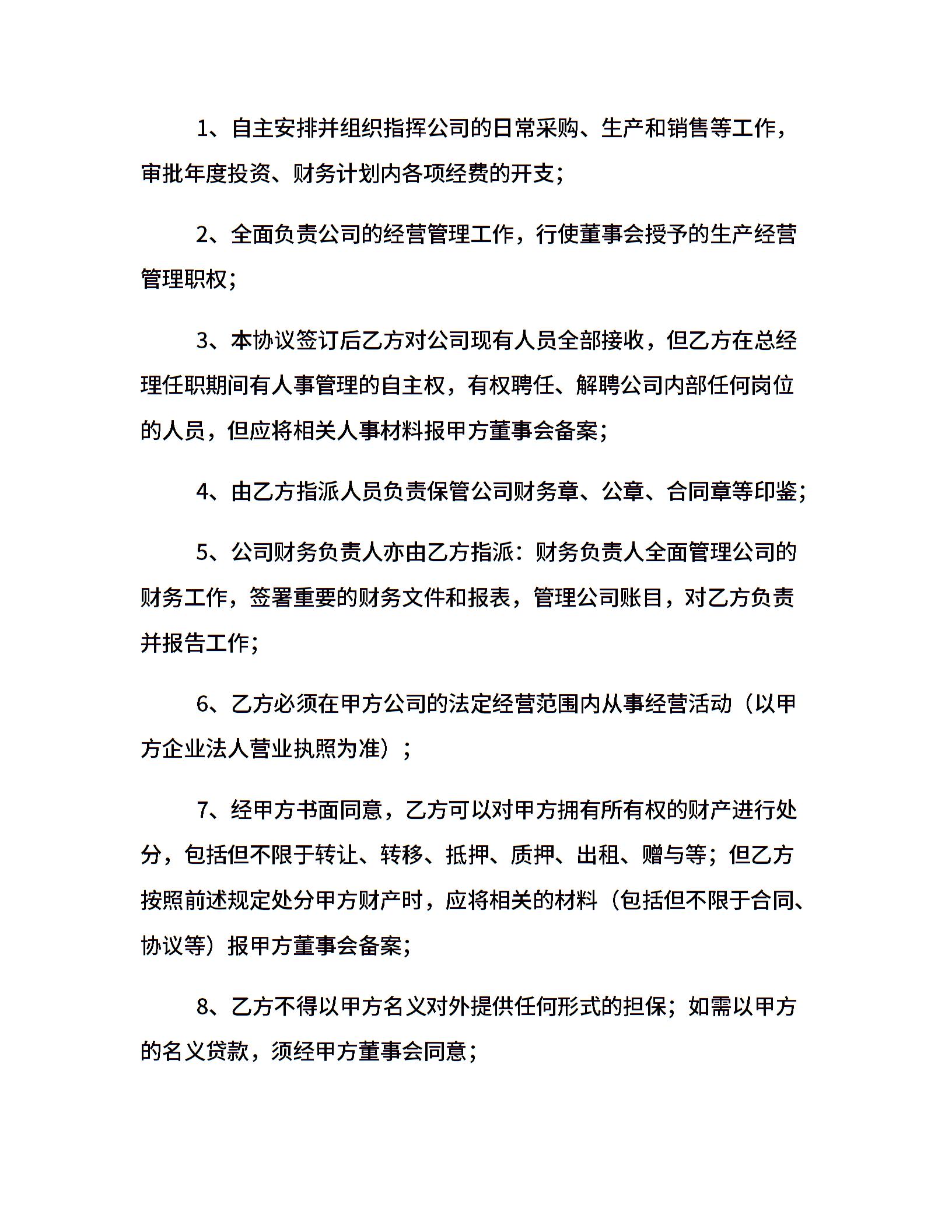 1、自主安排并组织指挥公司的日常采购、生产和销售等工作，审批年度投资、财务计划内各项经费的开支；

2、全面负责公司的经营管理工作，行使董事会授予的生产经营管理职权；

3、本协议签订后乙方对公司现有人员全部接收，但乙方在总经理任职期间有人事管理的自主权，有权聘任、解聘公司内部任何岗位的人员，但应将相关人事材料报甲方董事会备案；

4、由乙方指派人员负责保管公司财务章、公章、合同章等印鉴；

5、公司财务负责人亦由乙方指派：财务负责人全面管理公司的财务工作，签署重要的财务文件和报表，管理公司账目，对乙方负责并报告工作；

6、乙方必须在甲方公司的法定经营范围内从事经营活动（以甲方企业法人营业执照为准）；

7、经甲方书面同意，乙方可以对甲方拥有所有权的财产进行处分，包括但不限于转让、转移、抵押、质押、出租、赠与等；但乙方按照前述规定处分甲方财产时，应将相关的材料（包括但不限于合同、协议等）报甲方董事会备案；

8、乙方不得以甲方名义对外提供任何形式的担保；如需以甲方的名义贷款，须经甲方董事会同意；